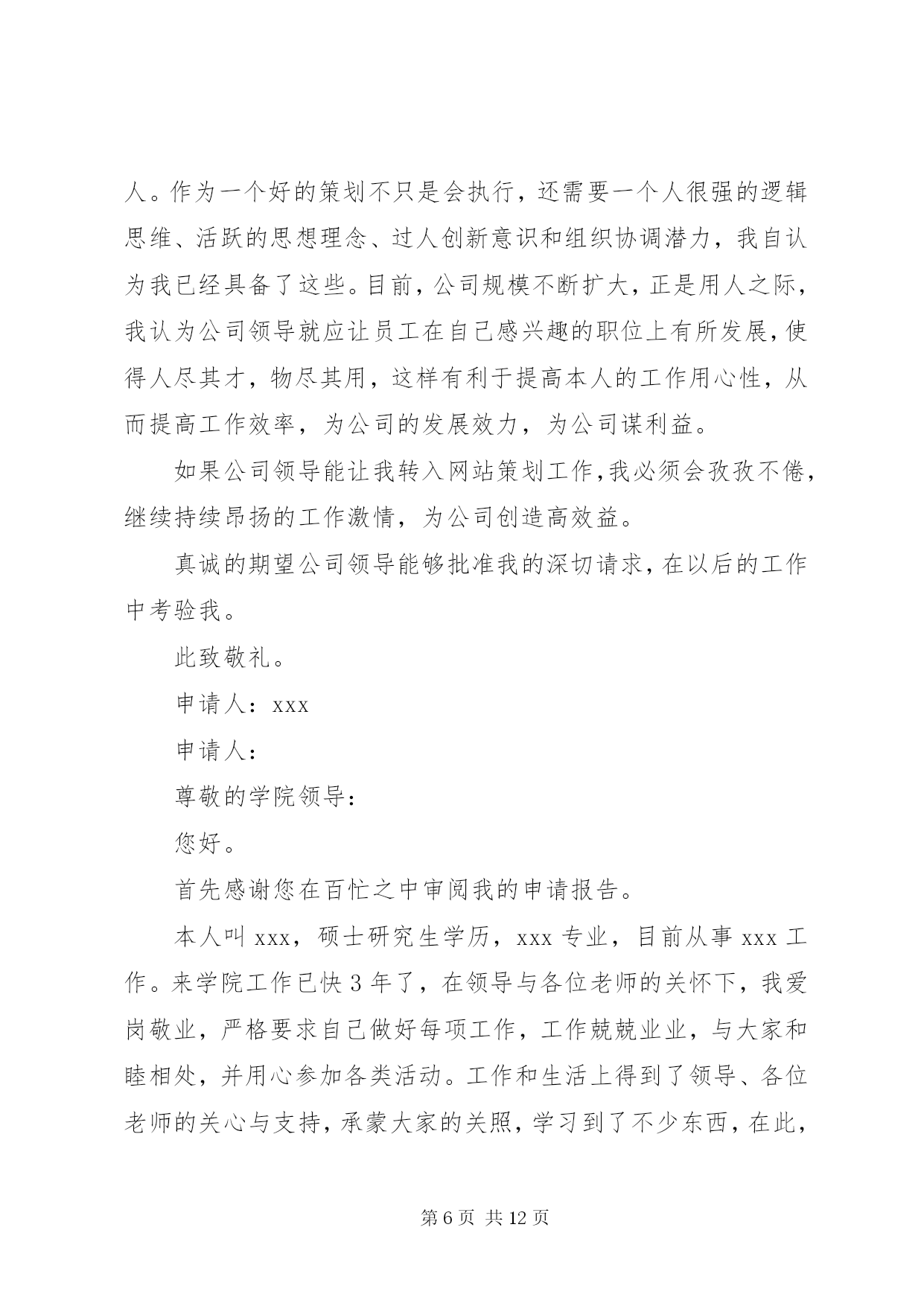 人。作为一个好的策划不只是会执行，还需要一个人很强的逻辑思维、活跃的思想理念、过人创新意识和组织协调潜力，我自认为我已经具备了这些。目前，公司规模不断扩大，正是用人之际，我认为公司领导就应让员工在自己感兴趣的职位上有所发展，使得人尽其才，物尽其用，这样有利于提高本人的工作用心性，从而提高工作效率，为公司的发展效力，为公司谋利益。

如果公司领导能让我转入网站策划工作，我必须会孜孜不倦，继续持续昂扬的工作激情，为公司创造高效益。

真诚的期望公司领导能够批准我的深切请求，在以后的工作中考验我。

此致敬礼。

申请人：xxx

申请人：

尊敬的学院领导：

您好。

首先感谢您在百忙之中审阅我的申请报告。

本人叫 xxx，硕士研究生学历，xxx 专业，目前从事 xxx 工作。来学院工作已快 3 年了，在领导与各位老师的关怀下，我爱岗敬业，严格要求自己做好每项工作，工作兢兢业业，与大家和睦相处，并用心参加各类活动。工作和生活上得到了领导、各位老师的关心与支持，承蒙大家的关照，学习到了不少东西，在此，

第 6 页 共 12 页